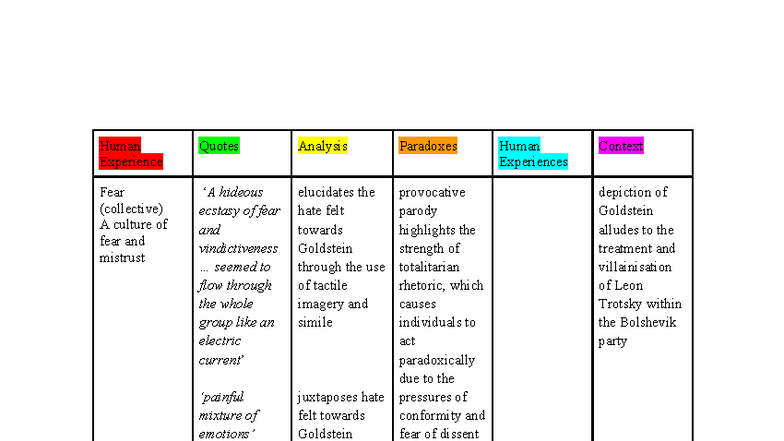 | Human Experience | Quotes | Analysis | Paradoxes | Human Experiences | Context |
|---|---|---|---|---|---|
| Fear (collective) A culture of fear and mistrust | 'A hideous ecstasy of fear and vindictiveness ... seemed to flow through the whole group like an electric current' 'painful mixture of emotions' | elucidates the hate felt towards Goldstein through the use of tactile imagery and simile juxtaposes hate felt towards Goldstein | provocative parody highlights the strength of totalitarian rhetoric, which causes individuals to act paradoxically due to the pressures of conformity and fear of dissent | | depiction of Goldstein alludes to the treatment and villainisation of Leon Trotsky within the Bolshevik party |